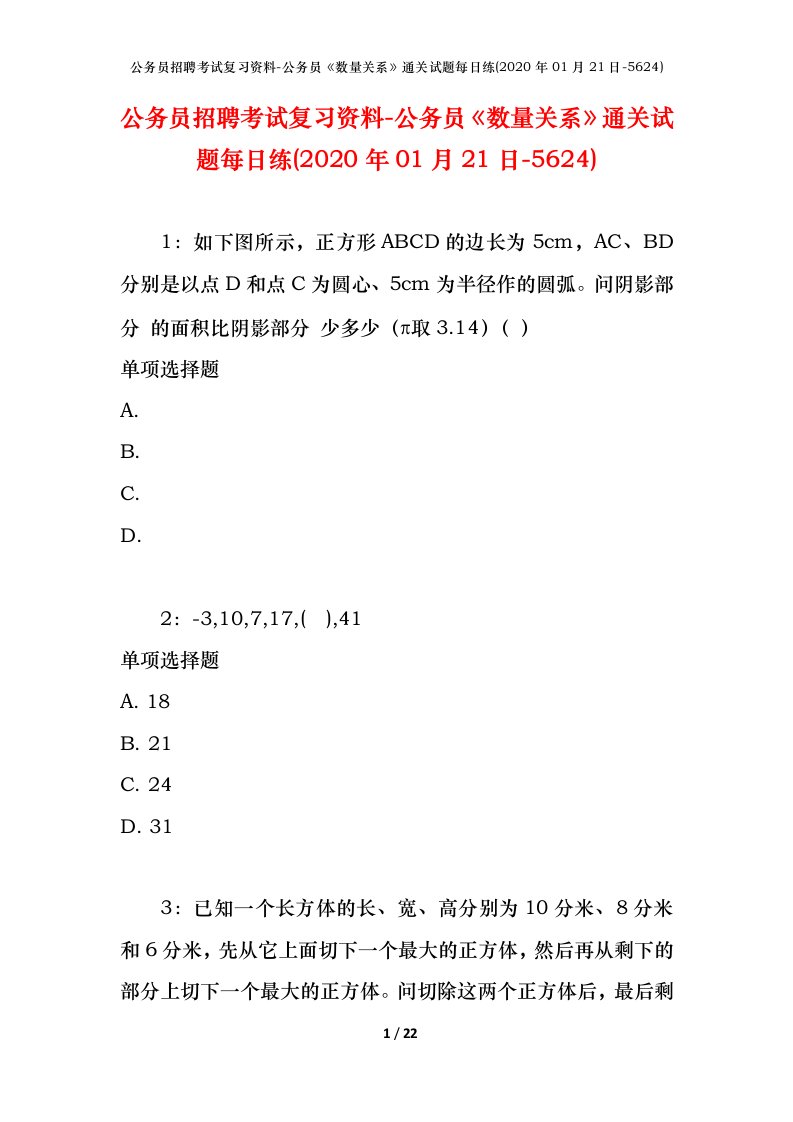 公务员招聘考试复习资料-公务员《数量关系》通关试题每日练(2020 年 01 月 21 日-5624)

公务员招聘考试复习资料-公务员《数量关系》通关试题每日练(2020 年 01 月 21 日-5624)

1：如下图所示，正方形 ABCD 的边长为 5cm，AC、BD 分别是以点 D 和点 C 为圆心、5cm 为半径作的圆弧。问阴影部分 的面积比阴影部分 少多少（π取 3.14）（ ）

单项选择题

A.

B.

C.

D.

2：-3,10,7,17,( ),41

单项选择题

A. 18

B. 21

C. 24

D. 31

3：已知一个长方体的长、宽、高分别为 10 分米、8 分米和 6 分米，先从它上面切下一个最大的正方体，然后再从剩下的部分上切下一个最大的正方体。问切除这两个正方体后，最后剩

1 / 22